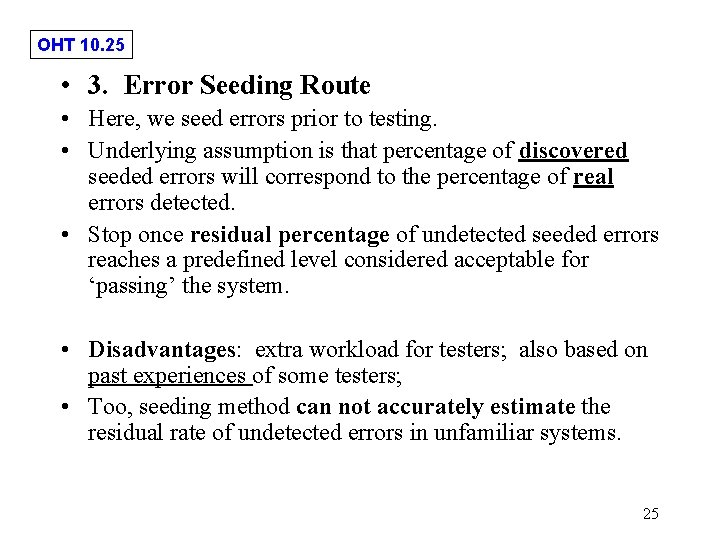 OHT 10.25

• 3. Error Seeding Route

• Here, we seed errors prior to testing.

• Underlying assumption is that percentage of discovered seeded errors will correspond to the percentage of real errors detected.

• Stop once residual percentage of undetected seeded errors reaches a predefined level considered acceptable for ‘passing’ the system.

• Disadvantages: extra workload for testers; also based on past experiences of some testers;

• Too, seeding method can not accurately estimate the residual rate of undetected errors in unfamiliar systems.

25